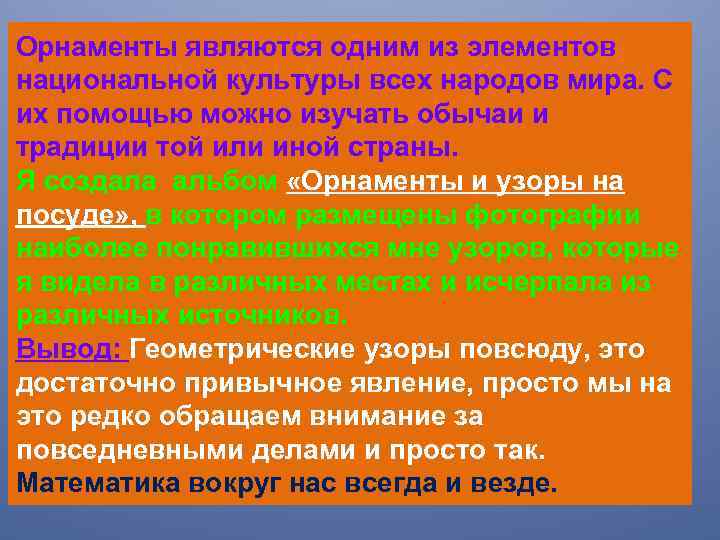 Орнаменты являются одним из элементов национальной культуры всех народов мира. С их помощью можно изучать обычаи и традиции той или иной страны.
Я создала альбом «Орнаменты и узоры на посуде», в котором размещены фотографии наиболее понравившихся мне узоров, которые я видела в различных местах и исчерпала из различных источников.
Вывод: Геометрические узоры повсюду, это достаточно привычное явление, просто мы на это редко обращаем внимание за повседневными делами и просто так.
Математика вокруг нас всегда и везде.